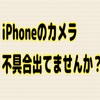 iPhoneのカメラ
不具合出てませんか？